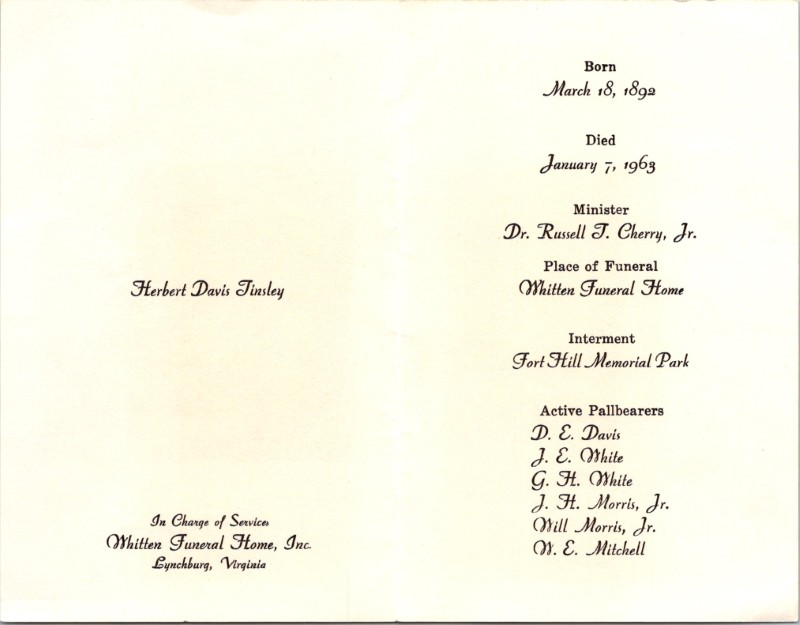 Herbert Davis Tinsley

In Charge of Services
Whitten Funeral Home, Inc.
Lynchburg, Virginia

Born
March 18, 1892

Died
January 7, 1963

Minister
Dr. Russell T. Cherry, Jr.

Place of Funeral
Whitten Funeral Home

Interment
Fort Hill Memorial Park

Active Pallbearers
D. E. Davis
J. E. White
G. H. White
J. H. Morris, Jr.
Will Morris, Jr.
W. E. Mitchell